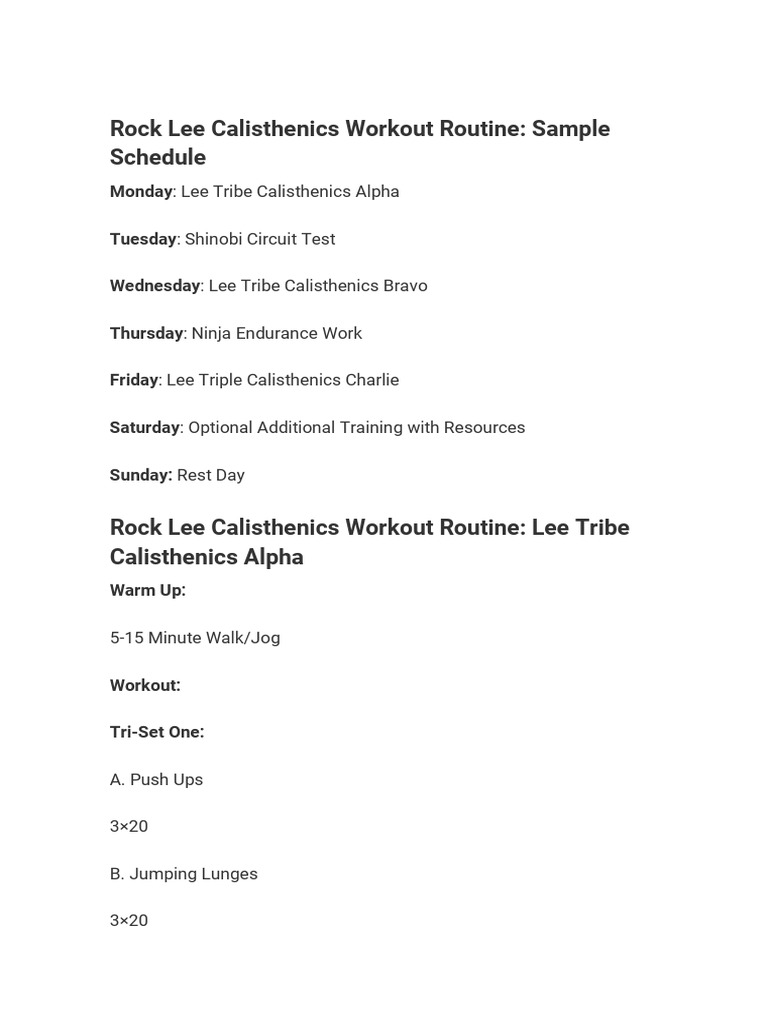 Rock Lee Calisthenics Workout Routine: Sample Schedule

Monday: Lee Tribe Calisthenics Alpha

Tuesday: Shinobi Circuit Test

Wednesday: Lee Tribe Calisthenics Bravo

Thursday: Ninja Endurance Work

Friday: Lee Triple Calisthenics Charlie

Saturday: Optional Additional Training with Resources

Sunday: Rest Day

Rock Lee Calisthenics Workout Routine: Lee Tribe Calisthenics Alpha

Warm Up:

5-15 Minute Walk/Jog

Workout:

Tri-Set One:

A. Push Ups

3×20

B. Jumping Lunges

3×20